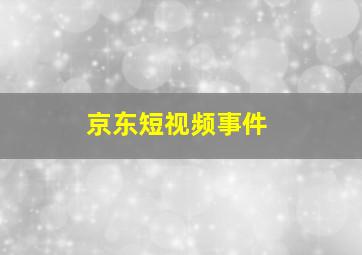 京东短视频事件